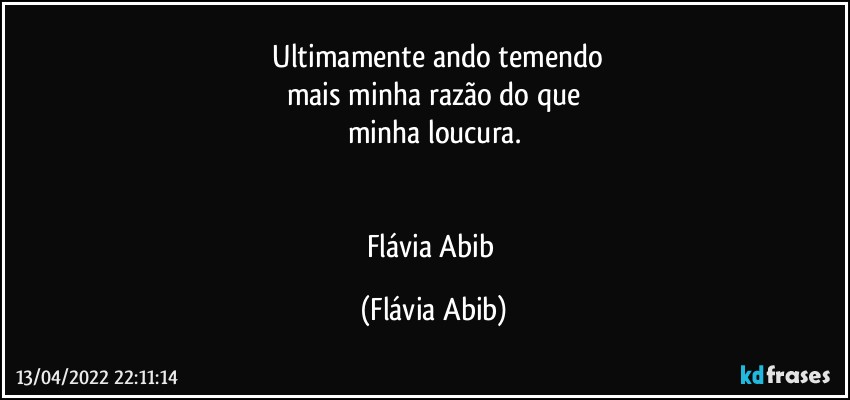 Ultimamente ando temendo
mais minha razão do que
minha loucura.

Flávia Abib

(Flávia Abib)

13/04/2022 22:11:14

kdfrases